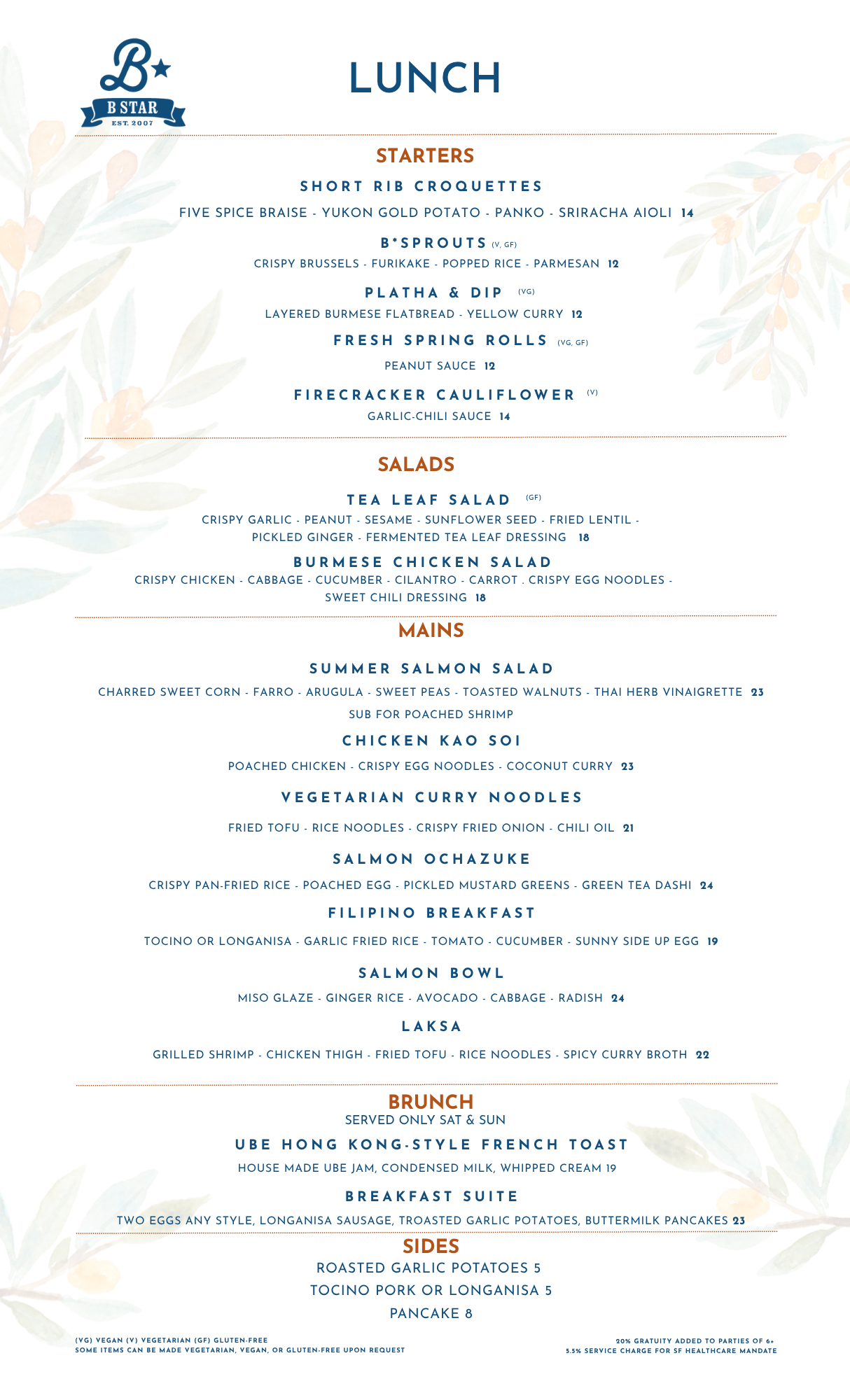 B★
B STAR
EST. 2007

LUNCH

STARTERS

SHORT RIB CROQUETTES
FIVE SPICE BRAISE - YUKON GOLD POTATO - PANKO - SRIRACHA AIOLI 14

B*SPROUTS (V, GF)
CRISPY BRUSSELS - FURIKAKE - POPPED RICE - PARMESAN 12

PLATHA & DIP (VG)
LAYERED BURMESE FLATBREAD - YELLOW CURRY 12

FRESH SPRING ROLLS (VG, GF)
PEANUT SAUCE 12

FIRECRACKER CAULIFLOWER (V)
GARLIC-CHILI SAUCE 14

SALADS

TEA LEAF SALAD (GF)
CRISPY GARLIC - PEANUT - SESAME - SUNFLOWER SEED - FRIED LENTIL - PICKLED GINGER - FERMENTED TEA LEAF DRESSING 18

BURMESE CHICKEN SALAD
CRISPY CHICKEN - CABBAGE - CUCUMBER - CILANTRO - CARROT . CRISPY EGG NOODLES - SWEET CHILI DRESSING 18

MAINS

SUMMER SALMON SALAD
CHARRED SWEET CORN - FARRO - ARUGULA - SWEET PEAS - TOASTED WALNUTS - THAI HERB VINAIGRETTE 23
SUB FOR POACHED SHRIMP

CHICKEN KAO SOI
POACHED CHICKEN - CRISPY EGG NOODLES - COCONUT CURRY 23

VEGETARIAN CURRY NOODLES
FRIED TOFU - RICE NOODLES - CRISPY FRIED ONION - CHILI OIL 21

SALMON OCHAZUKE
CRISPY PAN-FRIED RICE - POACHED EGG - PICKLED MUSTARD GREENS - GREEN TEA DASHI 24

FILIPINO BREAKFAST
TOCINO OR LONGANISA - GARLIC FRIED RICE - TOMATO - CUCUMBER - SUNNY SIDE UP EGG 19

SALMON BOWL
MISO GLAZE - GINGER RICE - AVOCADO - CABBAGE - RADISH 24

LAKSA
GRILLED SHRIMP - CHICKEN THIGH - FRIED TOFU - RICE NOODLES - SPICY CURRY BROTH 22

BRUNCH
SERVED ONLY SAT & SUN

UBE HONG KONG-STYLE FRENCH TOAST
HOUSE MADE UBE JAM, CONDENSED MILK, WHIPPED CREAM 19

BREAKFAST SUITE
TWO EGGS ANY STYLE, LONGANISA SAUSAGE, TROASTED GARLIC POTATOES, BUTTERMILK PANCAKES 23

SIDES
ROASTED GARLIC POTATOES 5
TOCINO PORK OR LONGANISA 5
PANCAKE 8

(VG) VEGAN (V) VEGETARIAN (GF) GLUTEN-FREE
SOME ITEMS CAN BE MADE VEGETARIAN, VEGAN, OR GLUTEN-FREE UPON REQUEST

20% GRATUITY ADDED TO PARTIES OF 6+
5.5% SERVICE CHARGE FOR SF HEALTHCARE MANDATE